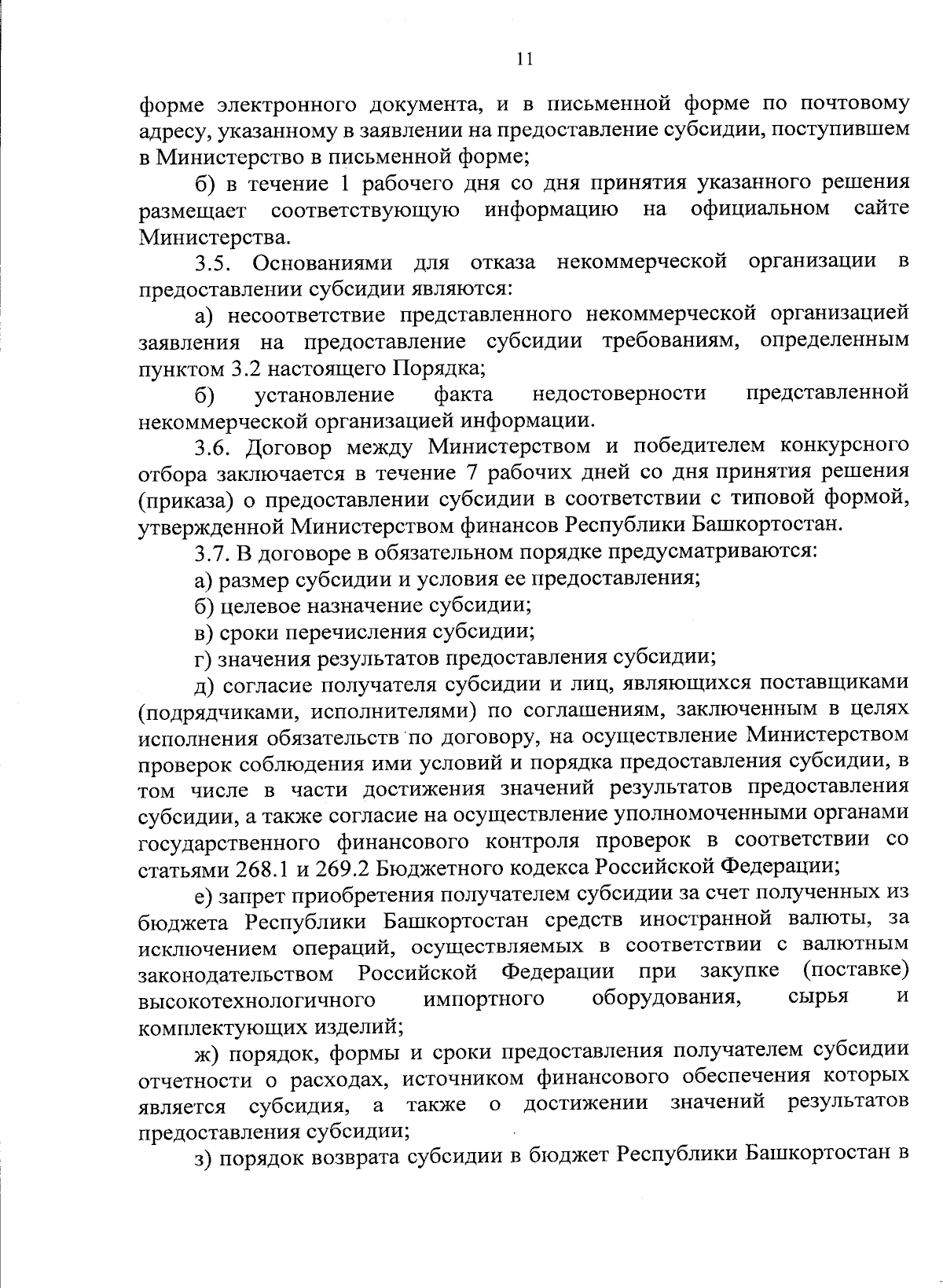 11

форме электронного документа, и в письменной форме по почтовому адресу, указанному в заявлении на предоставление субсидии, поступившем в Министерство в письменной форме;

б) в течение 1 рабочего дня со дня принятия указанного решения размещает соответствующую информацию на официальном сайте Министерства.

3.5. Основаниями для отказа некоммерческой организации в предоставлении субсидии являются:

а) несоответствие представленного некоммерческой организацией заявления на предоставление субсидии требованиям, определенным пунктом 3.2 настоящего Порядка;

б) установление факта недостоверности представленной некоммерческой организацией информации.

3.6. Договор между Министерством и победителем конкурсного отбора заключается в течение 7 рабочих дней со дня принятия решения (приказа) о предоставлении субсидии в соответствии с типовой формой, утвержденной Министерством финансов Республики Башкортостан.

3.7. В договоре в обязательном порядке предусматриваются:

а) размер субсидии и условия ее предоставления;

б) целевое назначение субсидии;

в) сроки перечисления субсидии;

г) значения результатов предоставления субсидии;

д) согласие получателя субсидии и лиц, являющихся поставщиками (подрядчиками, исполнителями) по соглашениям, заключенным в целях исполнения обязательств по договору, на осуществление Министерством проверок соблюдения ими условий и порядка предоставления субсидии, в том числе в части достижения значений результатов предоставления субсидии, а также согласие на осуществление уполномоченными органами государственного финансового контроля проверок в соответствии со статьями 268.1 и 269.2 Бюджетного кодекса Российской Федерации;

е) запрет приобретения получателем субсидии за счет полученных из бюджета Республики Башкортостан средств иностранной валюты, за исключением операций, осуществляемых в соответствии с валютным законодательством Российской Федерации при закупке (поставке) высокотехнологичного импортного оборудования, сырья и комплектующих изделий;

ж) порядок, формы и сроки предоставления получателем субсидии отчетности о расходах, источником финансового обеспечения которых является субсидия, а также о достижении значений результатов предоставления субсидии;

з) порядок возврата субсидии в бюджет Республики Башкортостан в